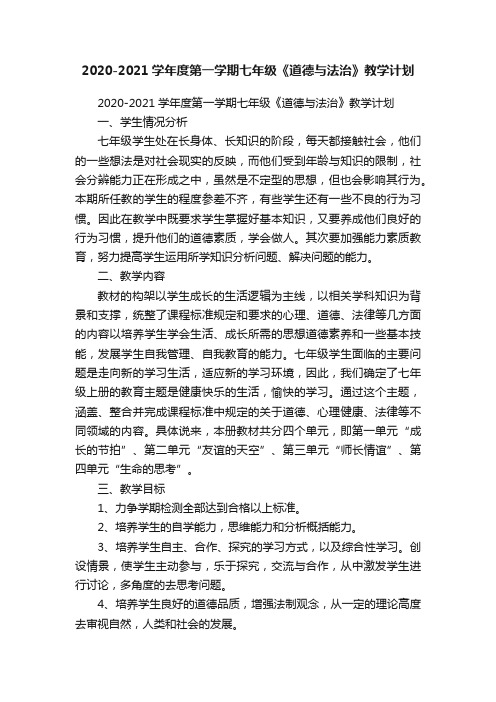 2020-2021 学年度第一学期七年级《道德与法治》教学计划

2020-2021 学年度第一学期七年级《道德与法治》教学计划

一、学生情况分析

七年级学生处在长身体、长知识的阶段，每天都接触社会，他们的一些想法是对社会现实的反映，而他们受到年龄与知识的限制，社会分辨能力正在形成之中，虽然是不定型的思想，但也会影响其行为。本期所任教的学生的程度参差不齐，有些学生还有一些不良的行为习惯。因此在教学中既要求学生掌握好基本知识，又要养成他们良好的行为习惯，提升他们的道德素质，学会做人。其次要加强能力素质教育，努力提高学生运用所学知识分析问题、解决问题的能力。

二、教学内容

教材的构架以学生成长的生活逻辑为主线，以相关学科知识为背景和支撑，统整了课程标准规定和要求的心理、道德、法律等几方面的内容以培养学生学会生活、成长所需的思想道德素养和一些基本技能，发展学生自我管理、自我教育的能力。七年级学生面临的主要问题是走向新的学习生活，适应新的学习环境，因此，我们确定了七年级上册的教育主题是健康快乐的生活，愉快的学习。通过这个主题，涵盖、整合并完成课程标准中规定的关于道德、心理健康、法律等不同领域的内容。具体说来，本册教材共分四个单元，即第一单元“成长的节拍”、第二单元“友谊的天空”、第三单元“师长情谊”、第四单元“生命的思考”。

三、教学目标

1、力争学期检测全部达到合格以上标准。

2、培养学生的自学能力，思维能力和分析概括能力。

3、培养学生自主、合作、探究的学习方式，以及综合性学习。创设情景，使学生主动参与，乐于探究，交流与合作，从中激发学生进行讨论，多角度的去思考问题。

4、培养学生良好的道德品质，增强法制观念，从一定的理论高度去审视自然，人类和社会的发展。